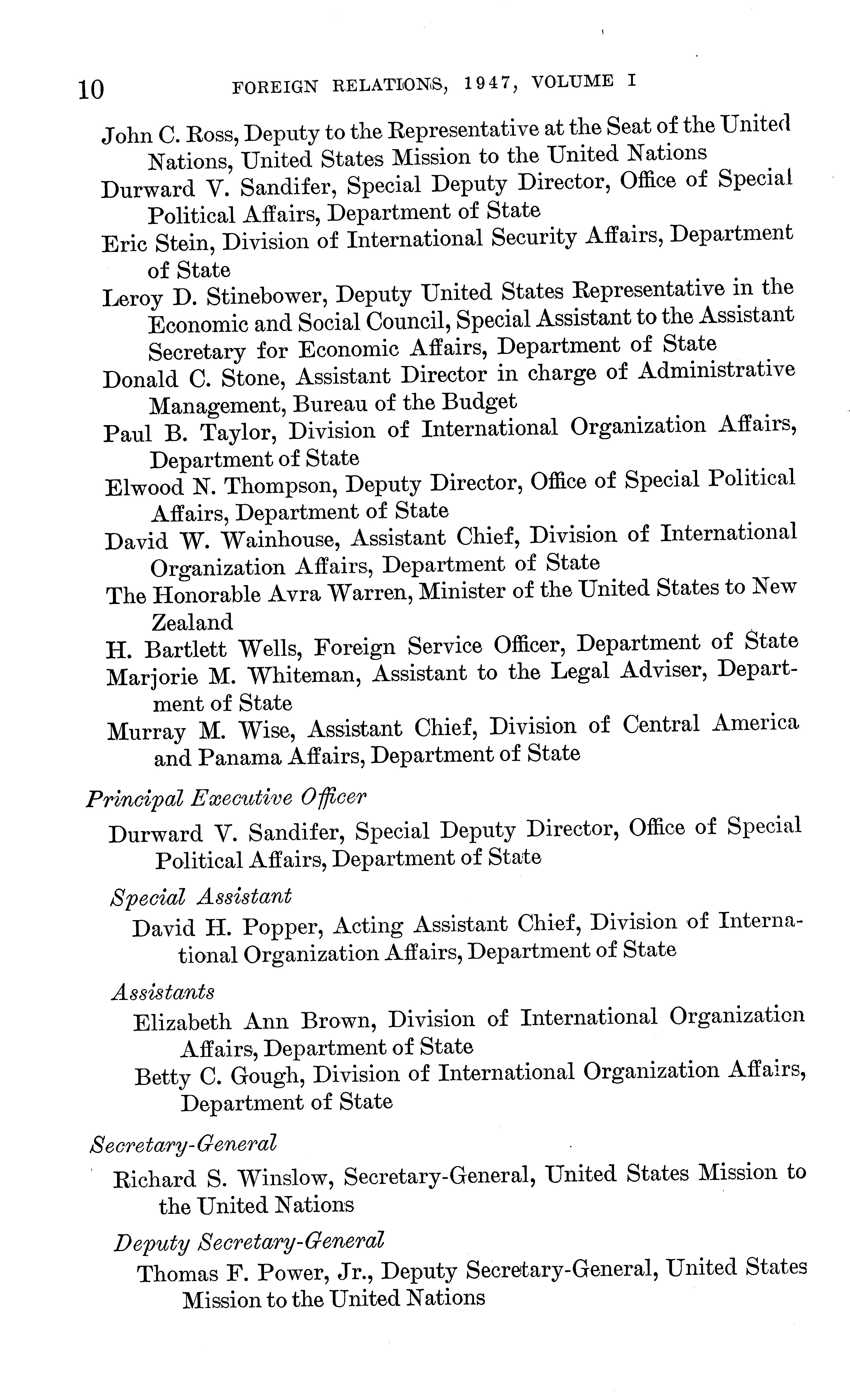 10 FOREIGN RELATIONS, 1947, VOLUME I

John C. Ross, Deputy to the Representative at the Seat of the United Nations, United States Mission to the United Nations

Durward V. Sandifer, Special Deputy Director, Office of Special Political Affairs, Department of State

Eric Stein, Division of International Security Affairs, Department of State

Leroy D. Stinebower, Deputy United States Representative in the Economic and Social Council, Special Assistant to the Assistant Secretary for Economic Affairs, Department of State

Donald C. Stone, Assistant Director in charge of Administrative Management, Bureau of the Budget

Paul B. Taylor, Division of International Organization Affairs, Department of State

Elwood N. Thompson, Deputy Director, Office of Special Political Affairs, Department of State

David W. Wainhouse, Assistant Chief, Division of International Organization Affairs, Department of State

The Honorable Avra Warren, Minister of the United States to New Zealand

H. Bartlett Wells, Foreign Service Officer, Department of State

Marjorie M. Whiteman, Assistant to the Legal Adviser, Department of State

Murray M. Wise, Assistant Chief, Division of Central America and Panama Affairs, Department of State

Principal Executive Officer

Durward V. Sandifer, Special Deputy Director, Office of Special Political Affairs, Department of State

Special Assistant

David H. Popper, Acting Assistant Chief, Division of International Organization Affairs, Department of State

Assistants

Elizabeth Ann Brown, Division of International Organization Affairs, Department of State

Betty C. Gough, Division of International Organization Affairs, Department of State

Secretary-General

Richard S. Winslow, Secretary-General, United States Mission to the United Nations

Deputy Secretary-General

Thomas F. Power, Jr., Deputy Secretary-General, United States Mission to the United Nations